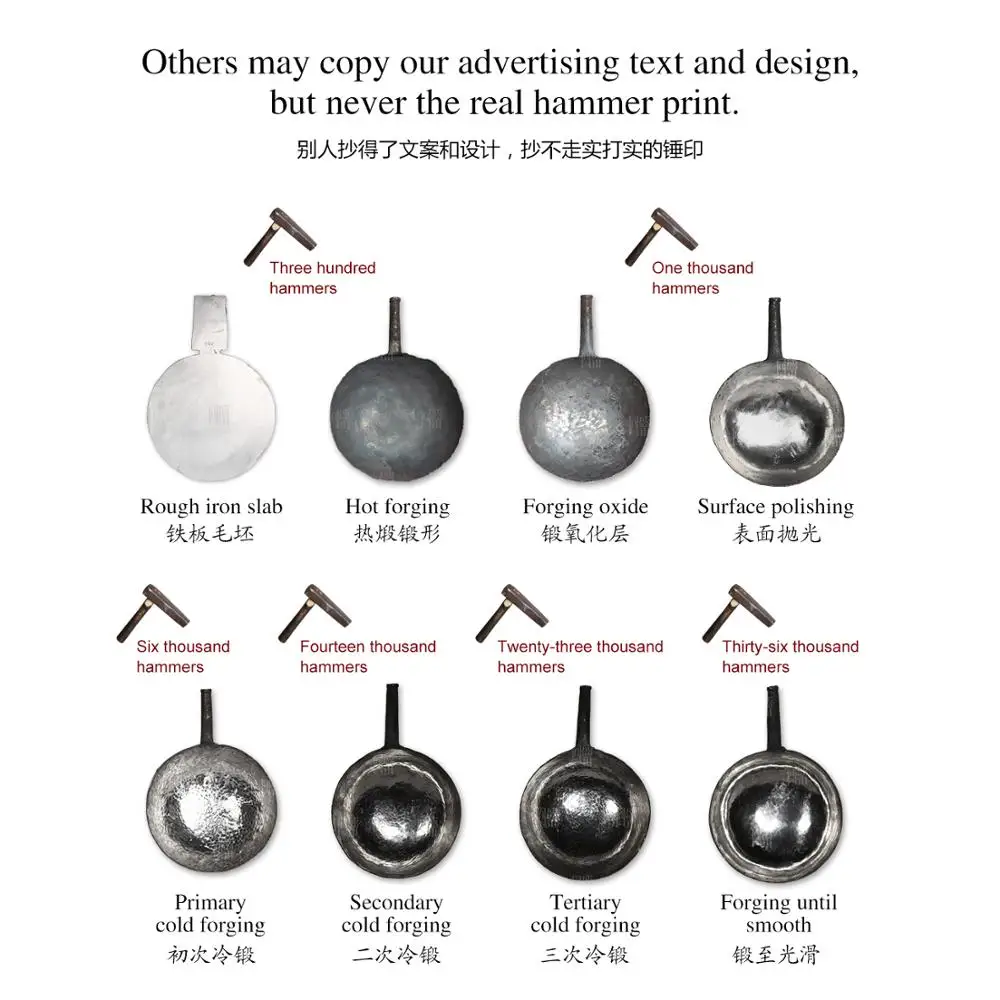 Others may copy our advertising text and design, but never the real hammer print.

别人抄得了文案和设计，抄不走实打实的锤印

Three hundred hammers

One thousand hammers

Rough iron slab
铁板毛坯

Hot forging
热煅锻形

Forging oxide
锻氧化层

Surface polishing
表面抛光

Six thousand hammers

Fourteen thousand hammers

Twenty-three thousand hammers

Thirty-six thousand hammers

Primary cold forging
初次冷锻

Secondary cold forging
二次冷锻

Tertiary cold forging
三次冷锻

Forging until smooth
锻至光滑